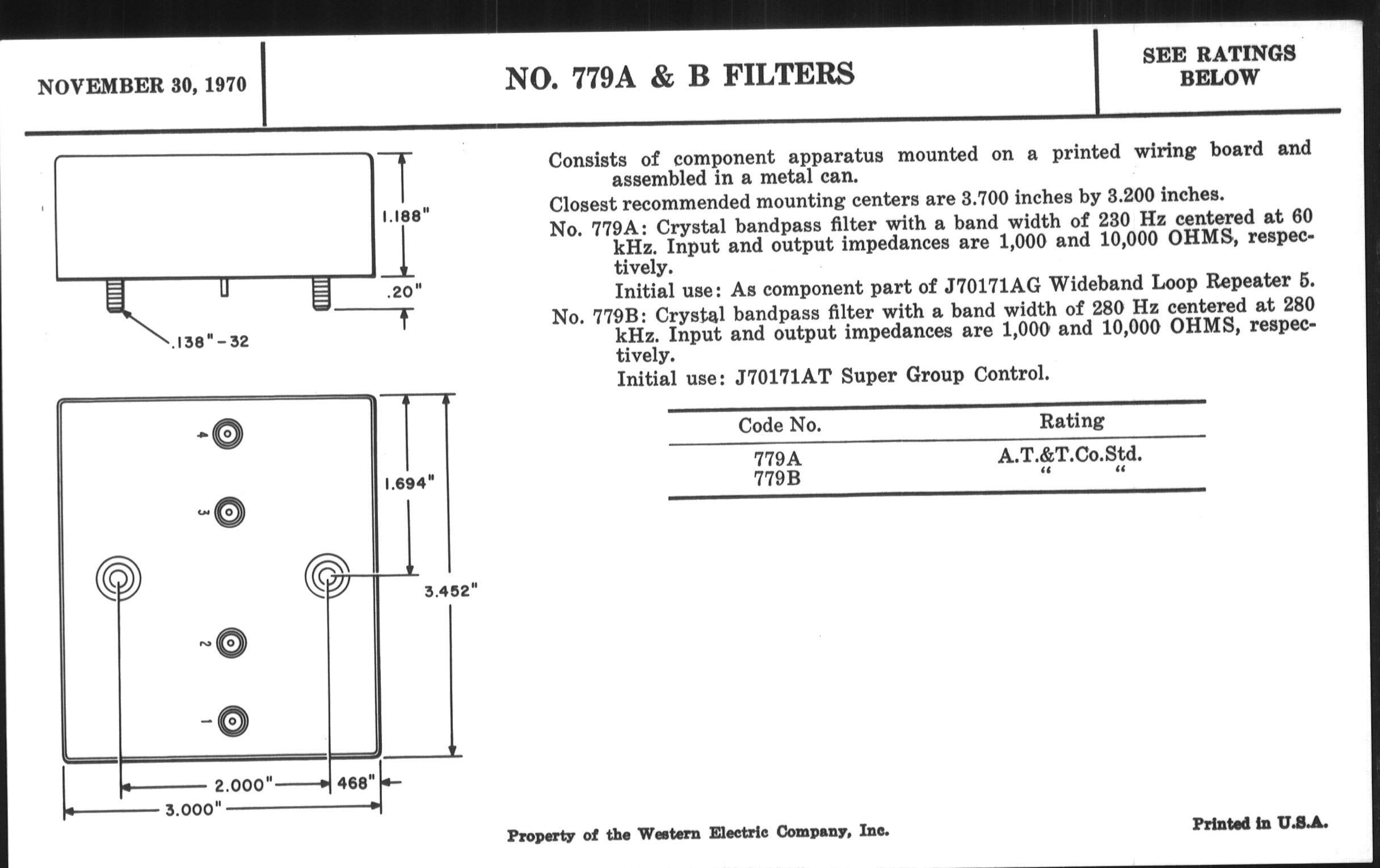 NOVEMBER 30, 1970

NO. 779A & B FILTERS

SEE RATINGS BELOW

1.188"

.20"

.138"-32

4

3

2

1

1.694"

3.452"

2.000"

468"

3.000"

Consists of component apparatus mounted on a printed wiring board and assembled in a metal can.

Closest recommended mounting centers are 3.700 inches by 3.200 inches.

No. 779A: Crystal bandpass filter with a band width of 230 Hz centered at 60 kHz. Input and output impedances are 1,000 and 10,000 OHMS, respectively.

Initial use: As component part of J70171AG Wideband Loop Repeater 5.

No. 779B: Crystal bandpass filter with a band width of 280 Hz centered at 280 kHz. Input and output impedances are 1,000 and 10,000 OHMS, respectively.

Initial use: J70171AT Super Group Control.

| Code No. | Rating |
|---|---|
| 779A | A.T.&T.Co.Std. |
| 779B | " " |

Property of the Western Electric Company, Inc.

Printed in U.S.A.